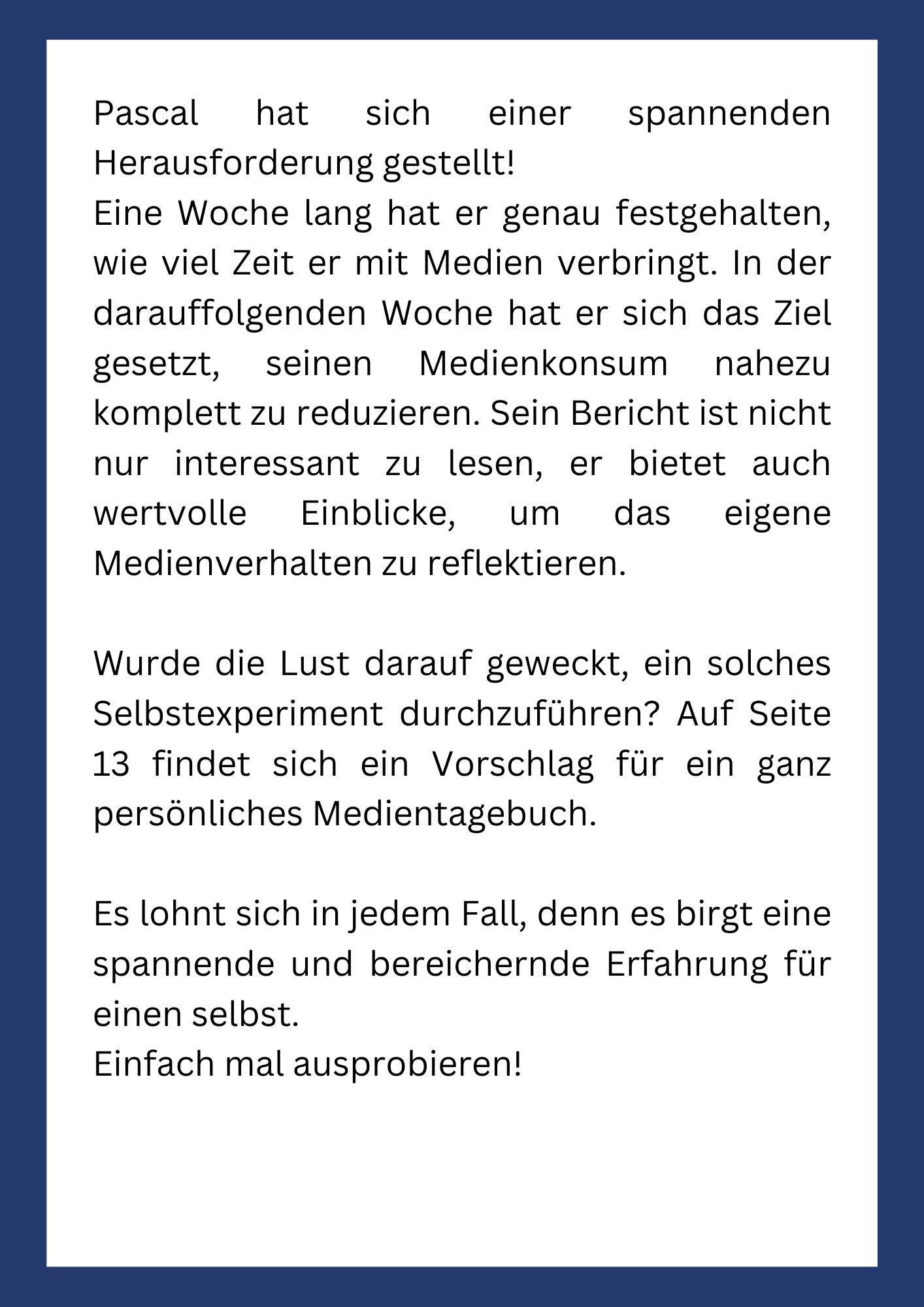 Pascal hat sich einer spannenden Herausforderung gestellt!
Eine Woche lang hat er genau festgehalten, wie viel Zeit er mit Medien verbringt. In der darauffolgenden Woche hat er sich das Ziel gesetzt, seinen Medienkonsum nahezu komplett zu reduzieren. Sein Bericht ist nicht nur interessant zu lesen, er bietet auch wertvolle Einblicke, um das eigene Medienverhalten zu reflektieren.

Wurde die Lust darauf geweckt, ein solches Selbstexperiment durchzuführen? Auf Seite 13 findet sich ein Vorschlag für ein ganz persönliches Medientagebuch.

Es lohnt sich in jedem Fall, denn es birgt eine spannende und bereichernde Erfahrung für einen selbst.
Einfach mal ausprobieren!